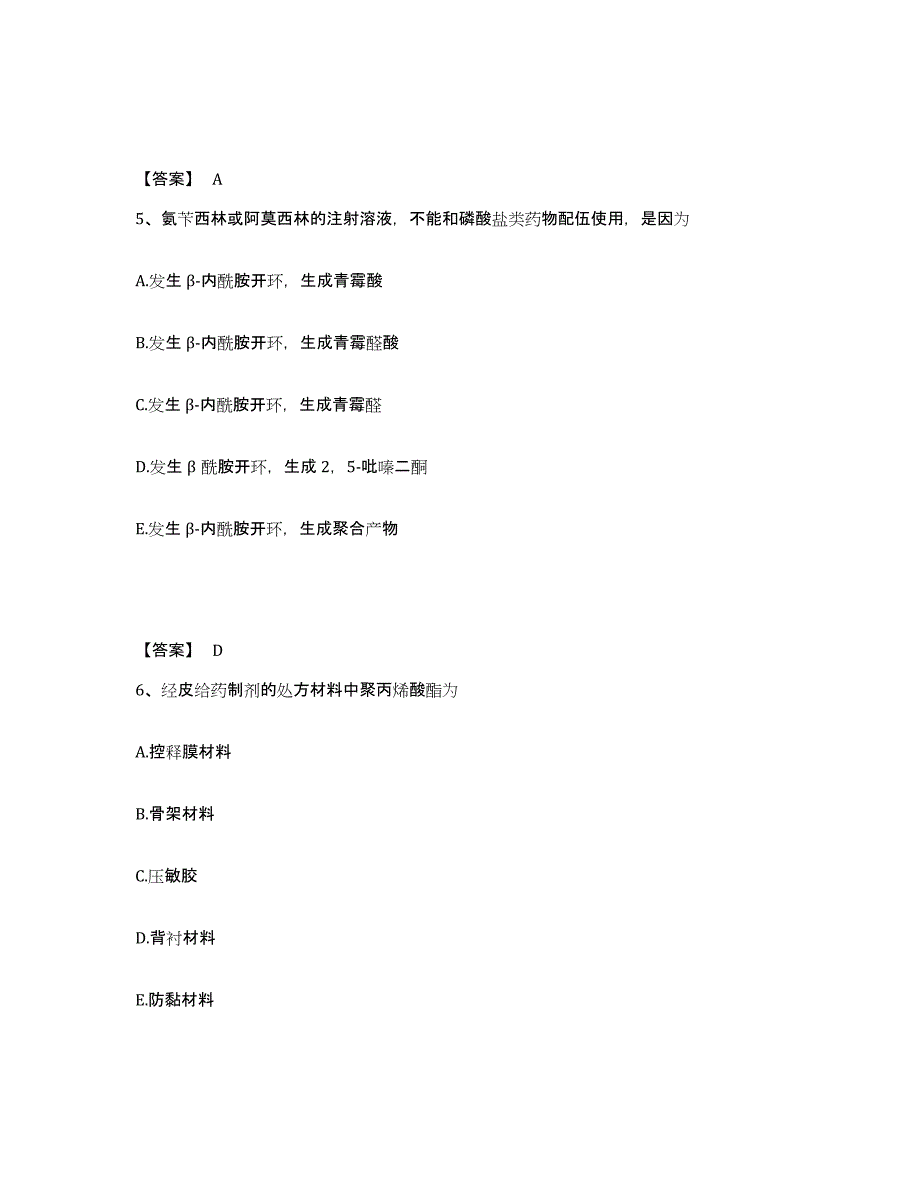 【答案】 A

5、氨苄西林或阿莫西林的注射溶液，不能和磷酸盐类药物配伍使用，是因为

A.发生 β-内酰胺开环，生成青霉酸

B.发生 β-内酰胺开环，生成青霉醛酸

C.发生 β-内酰胺开环，生成青霉醛

D.发生 β 酰胺开环，生成 2，5-吡嗪二酮

E.发生 β-内酰胺开环，生成聚合产物

【答案】 D

6、经皮给药制剂的处方材料中聚丙烯酸酯为

A.控释膜材料

B.骨架材料

C.压敏胶

D.背衬材料

E.防黏材料